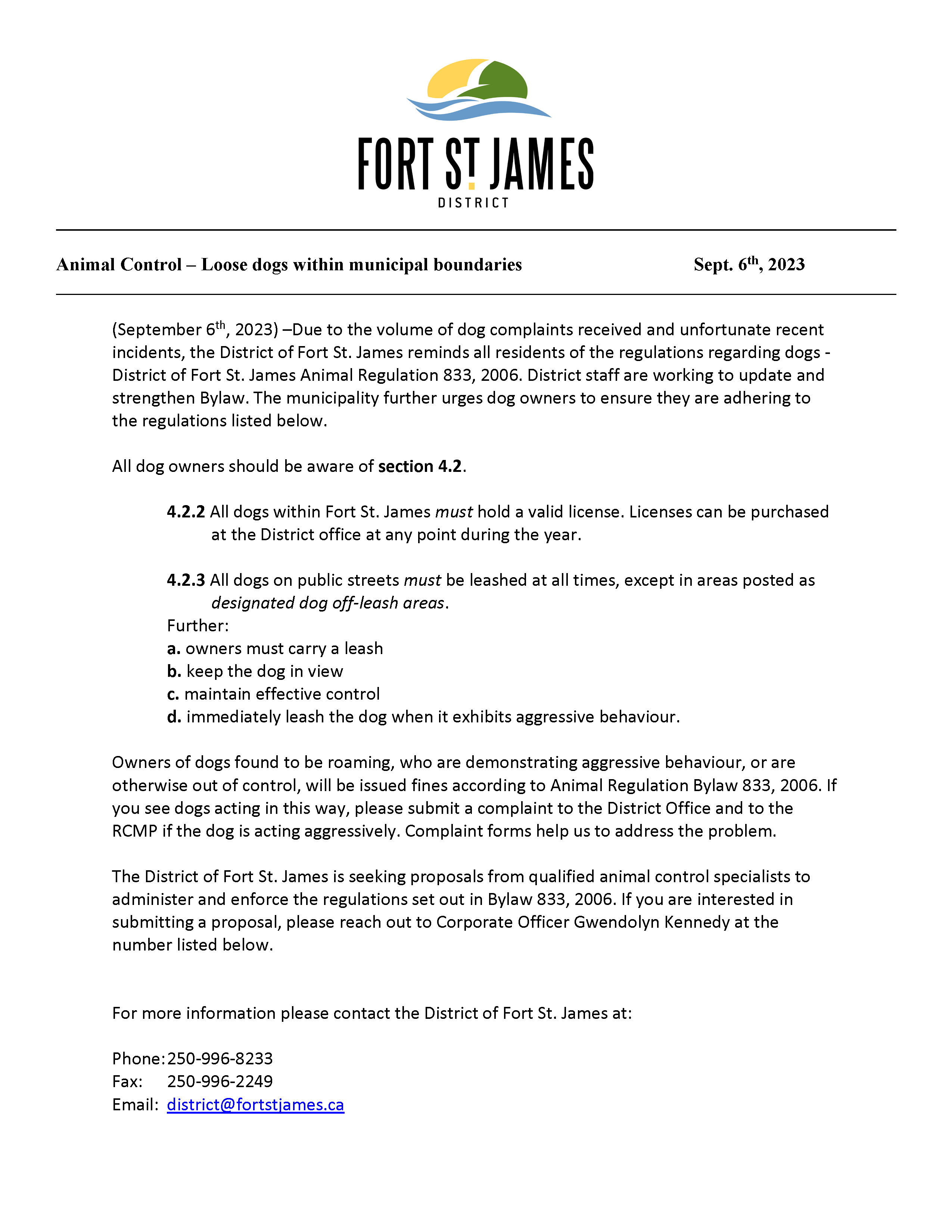 FORT ST JAMES
DISTRICT

Animal Control – Loose dogs within municipal boundaries Sept. 6th, 2023

(September 6th, 2023) –Due to the volume of dog complaints received and unfortunate recent incidents, the District of Fort St. James reminds all residents of the regulations regarding dogs - District of Fort St. James Animal Regulation 833, 2006. District staff are working to update and strengthen Bylaw. The municipality further urges dog owners to ensure they are adhering to the regulations listed below.

All dog owners should be aware of section 4.2.

4.2.2 All dogs within Fort St. James must hold a valid license. Licenses can be purchased at the District office at any point during the year.

4.2.3 All dogs on public streets must be leashed at all times, except in areas posted as designated dog off-leash areas.
Further:
a. owners must carry a leash
b. keep the dog in view
c. maintain effective control
d. immediately leash the dog when it exhibits aggressive behaviour.

Owners of dogs found to be roaming, who are demonstrating aggressive behaviour, or are otherwise out of control, will be issued fines according to Animal Regulation Bylaw 833, 2006. If you see dogs acting in this way, please submit a complaint to the District Office and to the RCMP if the dog is acting aggressively. Complaint forms help us to address the problem.

The District of Fort St. James is seeking proposals from qualified animal control specialists to administer and enforce the regulations set out in Bylaw 833, 2006. If you are interested in submitting a proposal, please reach out to Corporate Officer Gwendolyn Kennedy at the number listed below.

For more information please contact the District of Fort St. James at:

Phone: 250-996-8233
Fax: 250-996-2249
Email: district@fortstjames.ca